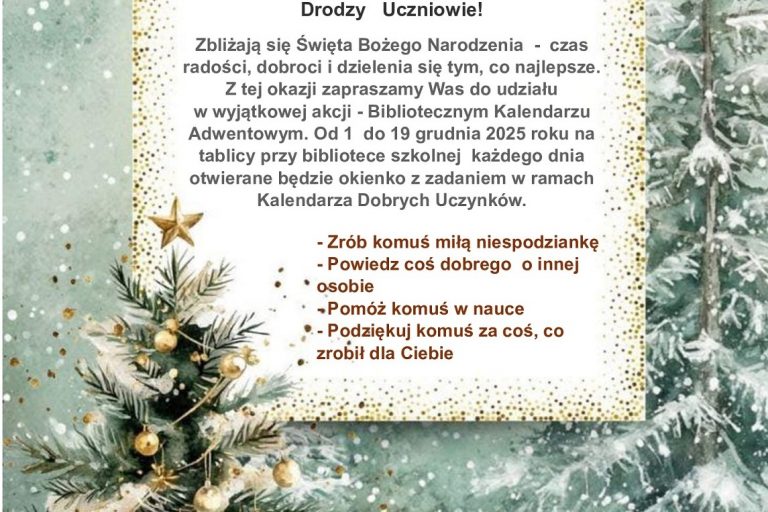 Drodzy Uczniowie!

Zbliżają się Święta Bożego Narodzenia - czas radości, dobroci i dzielenia się tym, co najlepsze. Z tej okazji zapraszamy Was do udziału w wyjątkowej akcji - Bibliotecznym Kalendarzu Adwentowym. Od 1 do 19 grudnia 2025 roku na tablicy przy bibliotece szkolnej każdego dnia otwierane będzie okienko z zadaniem w ramach Kalendarza Dobrych Uczynków.

- Zrób komuś miłą niespodziankę
- Powiedz coś dobrego o innej osobie
- Pomóż komuś w nauce
- Podziękuj komuś za coś, co zrobił dla Ciebie